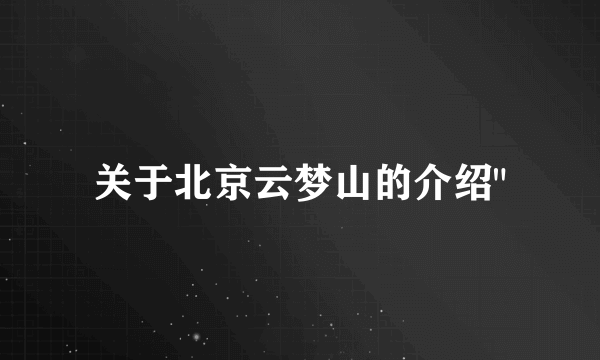 关于北京云梦山的介绍"